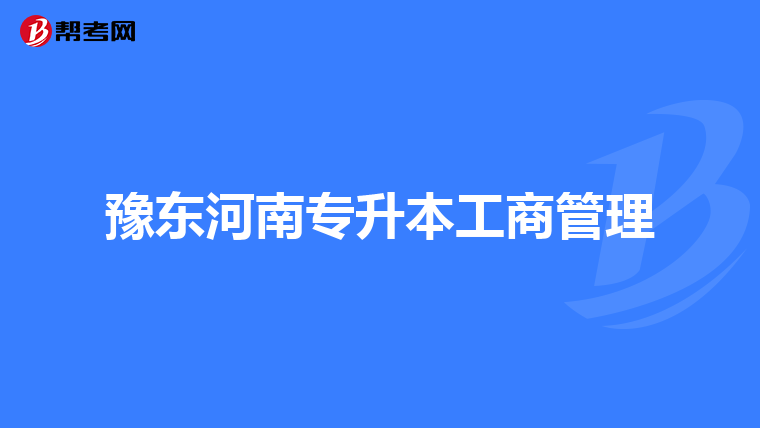 帮考网

豫东河南专升本工商管理